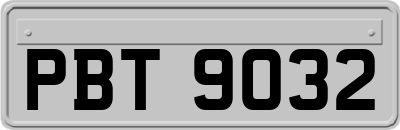 PBT 9032